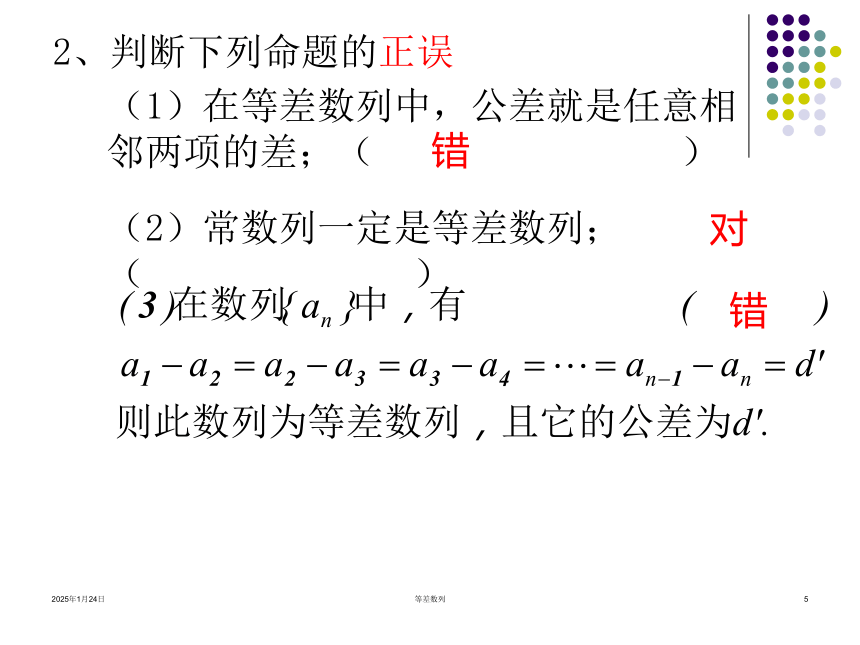 2、判断下列命题的正误

（1）在等差数列中，公差就是任意相邻两项的差；（ 错 ）

（2）常数列一定是等差数列； 对
（ ）

(3)在数列$\{a_n\}$中，有 （ 错 ）

$a_1-a_2=a_2-a_3=a_3-a_4=\cdots=a_{n-1}-a_n=d'$

则此数列为等差数列，且它的公差为$d'$.

2025年1月24日 等差数列 5